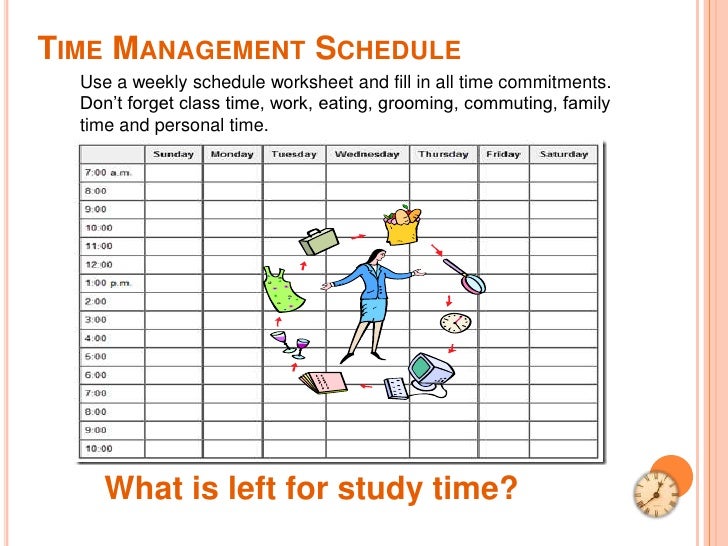 TIME MANAGEMENT SCHEDULE

Use a weekly schedule worksheet and fill in all time commitments. Don't forget class time, work, eating, grooming, commuting, family time and personal time.

| | Sunday | Monday | Tuesday | Wednesday | Thursday | Friday | Saturday |
|---|---|---|---|---|---|---|---|
| 7:00 a.m. | | | | | | | |
| 8:00 | | | | | | | |
| 9:00 | | | | | | | |
| 10:00 | | | | | | | |
| 11:00 | | | | | | | |
| 12:00 | | | | | | | |
| 1:00 p.m. | | | | | | | |
| 2:00 | | | | | | | |
| 3:00 | | | | | | | |
| 4:00 | | | | | | | |
| 5:00 | | | | | | | |
| 6:00 | | | | | | | |
| 7:00 | | | | | | | |
| 8:00 | | | | | | | |
| 9:00 | | | | | | | |
| 10:00 | | | | | | | |

What is left for study time?